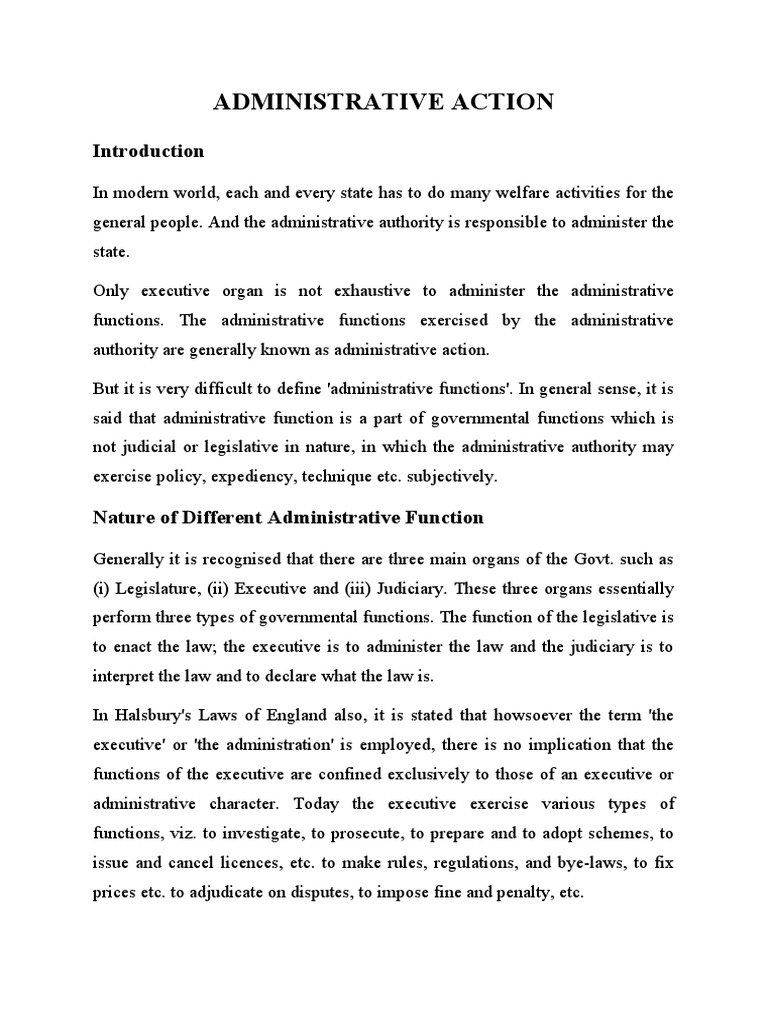 ADMINISTRATIVE ACTION

Introduction

In modern world, each and every state has to do many welfare activities for the general people. And the administrative authority is responsible to administer the state.

Only executive organ is not exhaustive to administer the administrative functions. The administrative functions exercised by the administrative authority are generally known as administrative action.

But it is very difficult to define 'administrative functions'. In general sense, it is said that administrative function is a part of governmental functions which is not judicial or legislative in nature, in which the administrative authority may exercise policy, expediency, technique etc. subjectively.

Nature of Different Administrative Function

Generally it is recognised that there are three main organs of the Govt. such as (i) Legislature, (ii) Executive and (iii) Judiciary. These three organs essentially perform three types of governmental functions. The function of the legislative is to enact the law; the executive is to administer the law and the judiciary is to interpret the law and to declare what the law is.

In Halsbury's Laws of England also, it is stated that howsoever the term 'the executive' or 'the administration' is employed, there is no implication that the functions of the executive are confined exclusively to those of an executive or administrative character. Today the executive exercise various types of functions, viz. to investigate, to prosecute, to prepare and to adopt schemes, to issue and cancel licences, etc. to make rules, regulations, and bye-laws, to fix prices etc. to adjudicate on disputes, to impose fine and penalty, etc.